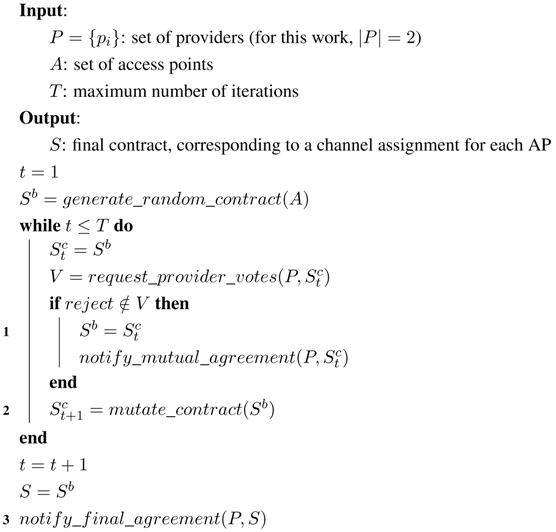 **Input**:
$P = \{p_i\}$: set of providers (for this work, $|P| = 2$)
$A$: set of access points
$T$: maximum number of iterations
**Output**:
$S$: final contract, corresponding to a channel assignment for each AP
$t = 1$
$S^b = generate\_random\_contract(A)$
**while** $t \leq T$ **do**
$S_t^c = S^b$
$V = request\_provider\_votes(P, S_t^c)$
**if** $reject \notin V$ **then**
1 $S^b = S_t^c$
$notify\_mutual\_agreement(P, S_t^c)$
**end**
2 $S_{t+1}^c = mutate\_contract(S^b)$
**end**
$t = t + 1$
$S = S^b$
3 $notify\_final\_agreement(P, S)$